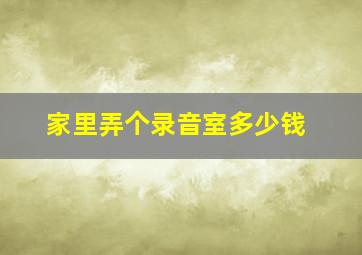 家里弄个录音室多少钱